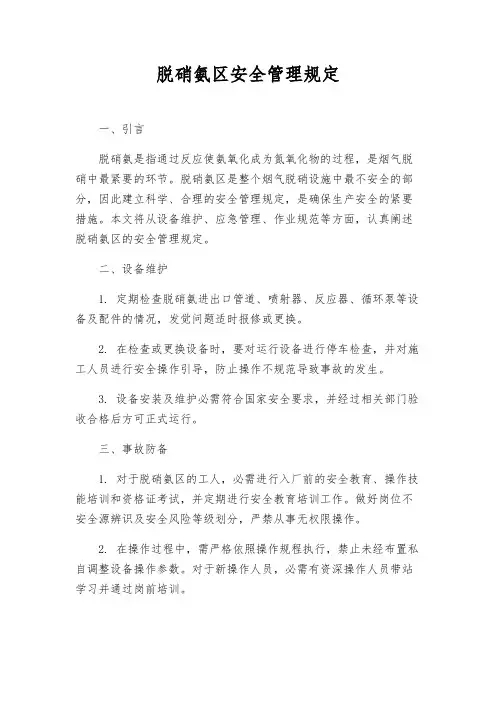 脱硝氨区安全管理规定

一、引言

脱硝氨是指通过反应使氨氧化成为氮氧化物的过程，是烟气脱硝中最紧要的环节。脱硝氨区是整个烟气脱硝设施中最不安全的部分，因此建立科学、合理的安全管理规定，是确保生产安全的紧要措施。本文将从设备维护、应急管理、作业规范等方面，认真阐述脱硝氨区的安全管理规定。

二、设备维护

1. 定期检查脱硝氨进出口管道、喷射器、反应器、循环泵等设备及配件的情况，发觉问题适时报修或更换。

2. 在检查或更换设备时，要对运行设备进行停车检查，并对施工人员进行安全操作引导，防止操作不规范导致事故的发生。

3. 设备安装及维护必需符合国家安全要求，并经过相关部门验收合格后方可正式运行。

三、事故防备

1. 对于脱硝氨区的工人，必需进行入厂前的安全教育、操作技能培训和资格证考试，并定期进行安全教育培训工作。做好岗位不安全源辨识及安全风险等级划分，严禁从事无权限操作。

2. 在操作过程中，需严格依照操作规程执行，禁止未经布置私自调整设备操作参数。对于新操作人员，必需有资深操作人员带站学习并通过岗前培训。